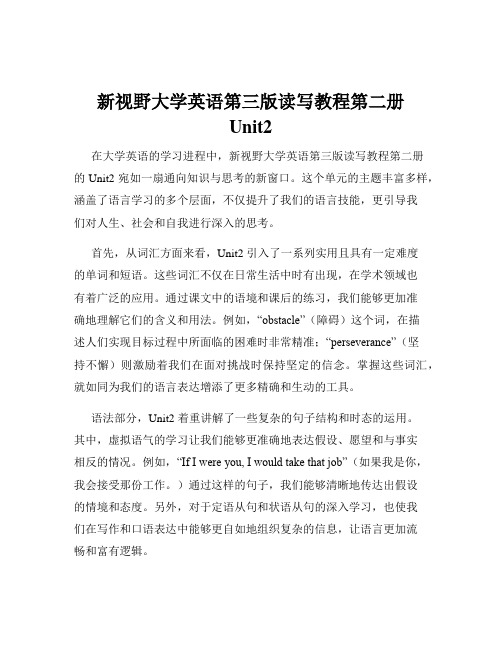 新视野大学英语第三版读写教程第二册
Unit2

在大学英语的学习进程中，新视野大学英语第三版读写教程第二册的 Unit2 宛如一扇通向知识与思考的新窗口。这个单元的主题丰富多样，涵盖了语言学习的多个层面，不仅提升了我们的语言技能，更引导我们对人生、社会和自我进行深入的思考。

首先，从词汇方面来看，Unit2 引入了一系列实用且具有一定难度的单词和短语。这些词汇不仅在日常生活中时有出现，在学术领域也有着广泛的应用。通过课文中的语境和课后的练习，我们能够更加准确地理解它们的含义和用法。例如，“obstacle”（障碍）这个词，在描述人们实现目标过程中所面临的困难时非常精准；“perseverance”（坚持不懈）则激励着我们在面对挑战时保持坚定的信念。掌握这些词汇，就如同为我们的语言表达增添了更多精确和生动的工具。

语法部分，Unit2 着重讲解了一些复杂的句子结构和时态的运用。其中，虚拟语气的学习让我们能够更准确地表达假设、愿望和与事实相反的情况。例如，“If I were you, I would take that job”（如果我是你，我会接受那份工作。）通过这样的句子，我们能够清晰地传达出假设的情境和态度。另外，对于定语从句和状语从句的深入学习，也使我们在写作和口语表达中能够更自如地组织复杂的信息，让语言更加流畅和富有逻辑。